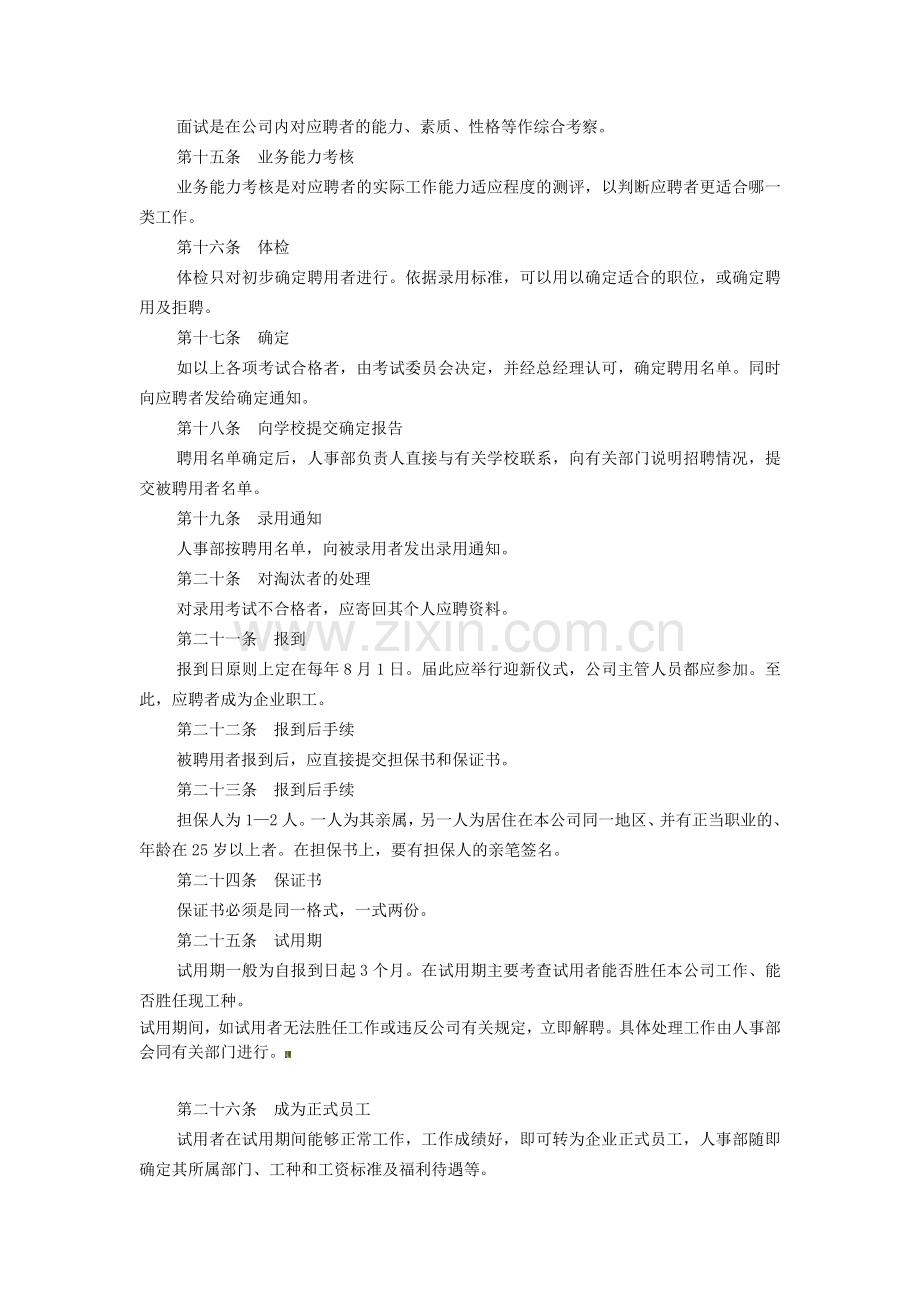 面试是在公司内对应聘者的能力、素质、性格等作综合考察。

第十五条 业务能力考核

业务能力考核是对应聘者的实际工作能力适应程度的测评，以判断应聘者更适合哪一类工作。

第十六条 体检

体检只对初步确定聘用者进行。依据录用标准，可以用以确定适合的职位，或确定聘用及拒聘。

第十七条 确定

如以上各项考试合格者，由考试委员会决定，并经总经理认可，确定聘用名单。同时向应聘者发给确定通知。

第十八条 向学校提交确定报告

聘用名单确定后，人事部负责人直接与有关学校联系，向有关部门说明招聘情况，提交被聘用者名单。

第十九条 录用通知

人事部按聘用名单，向被录用者发出录用通知。

第二十条 对淘汰者的处理

对录用考试不合格者，应寄回其个人应聘资料。

第二十一条 报到

报到日原则上定在每年8月1日。届此应举行迎新仪式，公司主管人员都应参加。至此，应聘者成为企业职工。

第二十二条 报到后手续

被聘用者报到后，应直接提交担保书和保证书。

第二十三条 报到后手续

担保人为1—2人。一人为其亲属，另一人为居住在本公司同一地区、并有正当职业的、年龄在25岁以上者。在担保书上，要有担保人的亲笔签名。

第二十四条 保证书

保证书必须是同一格式，一式两份。

第二十五条 试用期

试用期一般为自报到日起3个月。在试用期主要考查试用者能否胜任本公司工作、能否胜任现工种。

试用期间，如试用者无法胜任工作或违反公司有关规定，立即解聘。具体处理工作由人事部会同有关部门进行。

第二十六条 成为正式员工

试用者在试用期间能够正常工作，工作成绩好，即可转为企业正式员工，人事部随即确定其所属部门、工种和工资标准及福利待遇等。

www.zixin.com.cn